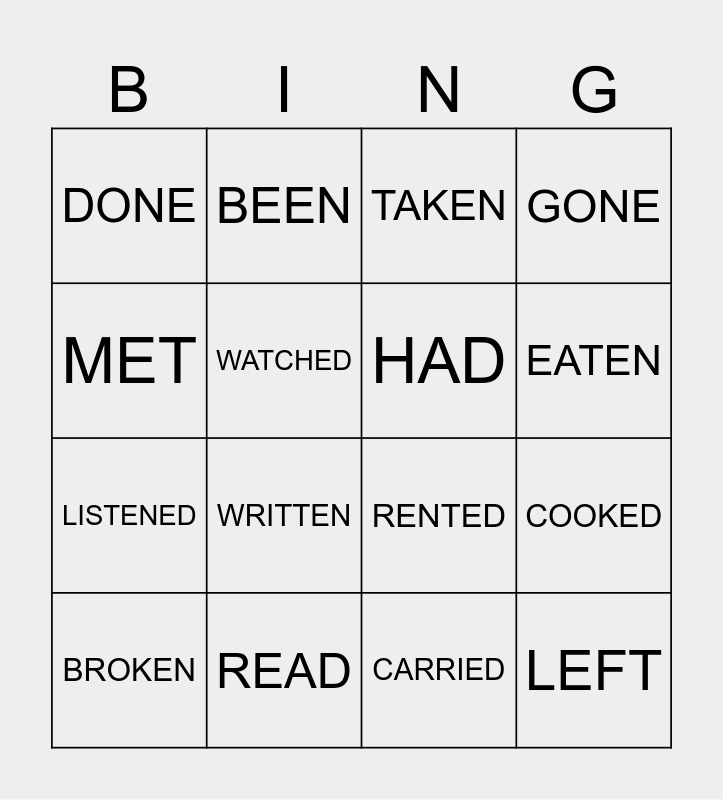 | B | I | N | G |
|---|---|---|---|
| DONE | BEEN | TAKEN | GONE |
| MET | WATCHED | HAD | EATEN |
| LISTENED | WRITTEN | RENTED | COOKED |
| BROKEN | READ | CARRIED | LEFT |